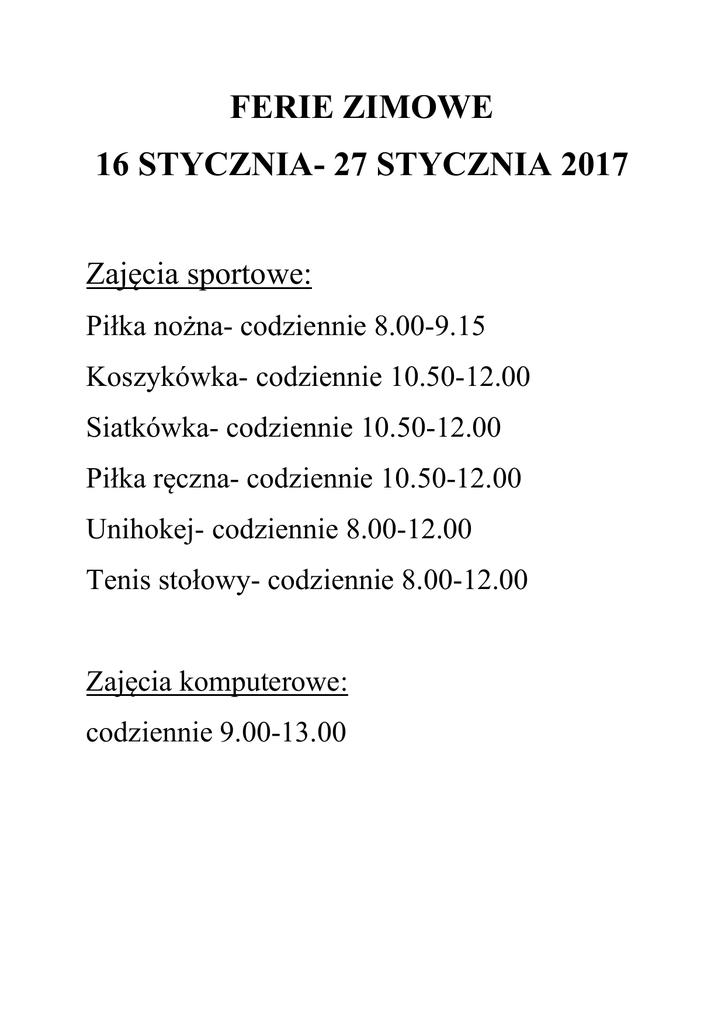 FERIE ZIMOWE
16 STYCZNIA- 27 STYCZNIA 2017

Zajęcia sportowe:
Piłka nożna- codziennie 8.00-9.15
Koszykówka- codziennie 10.50-12.00
Siatkówka- codziennie 10.50-12.00
Piłka ręczna- codziennie 10.50-12.00
Unihokej- codziennie 8.00-12.00
Tenis stołowy- codziennie 8.00-12.00

Zajęcia komputerowe:
codziennie 9.00-13.00